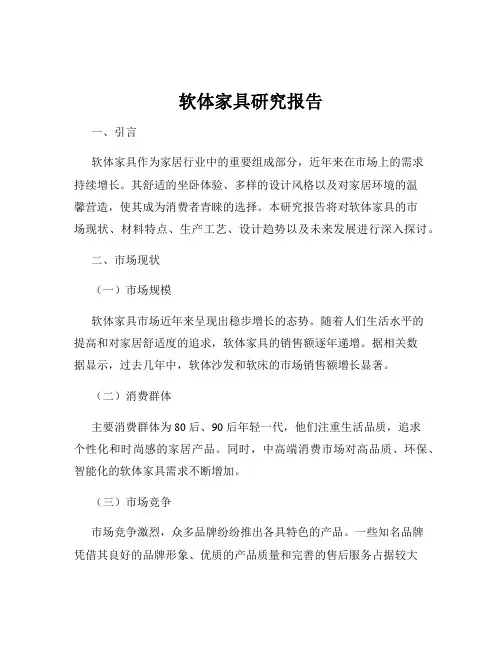 软体家具研究报告

一、引言

软体家具作为家居行业中的重要组成部分，近年来在市场上的需求持续增长。其舒适的坐卧体验、多样的设计风格以及对家居环境的温馨营造，使其成为消费者青睐的选择。本研究报告将对软体家具的市场现状、材料特点、生产工艺、设计趋势以及未来发展进行深入探讨。

二、市场现状

（一）市场规模

软体家具市场近年来呈现出稳步增长的态势。随着人们生活水平的提高和对家居舒适度的追求，软体家具的销售额逐年递增。据相关数据显示，过去几年中，软体沙发和软床的市场销售额增长显著。

（二）消费群体

主要消费群体为80后、90后年轻一代，他们注重生活品质，追求个性化和时尚感的家居产品。同时，中高端消费市场对高品质、环保、智能化的软体家具需求不断增加。

（三）市场竞争

市场竞争激烈，众多品牌纷纷推出各具特色的产品。一些知名品牌凭借其良好的品牌形象、优质的产品质量和完善的售后服务占据较大